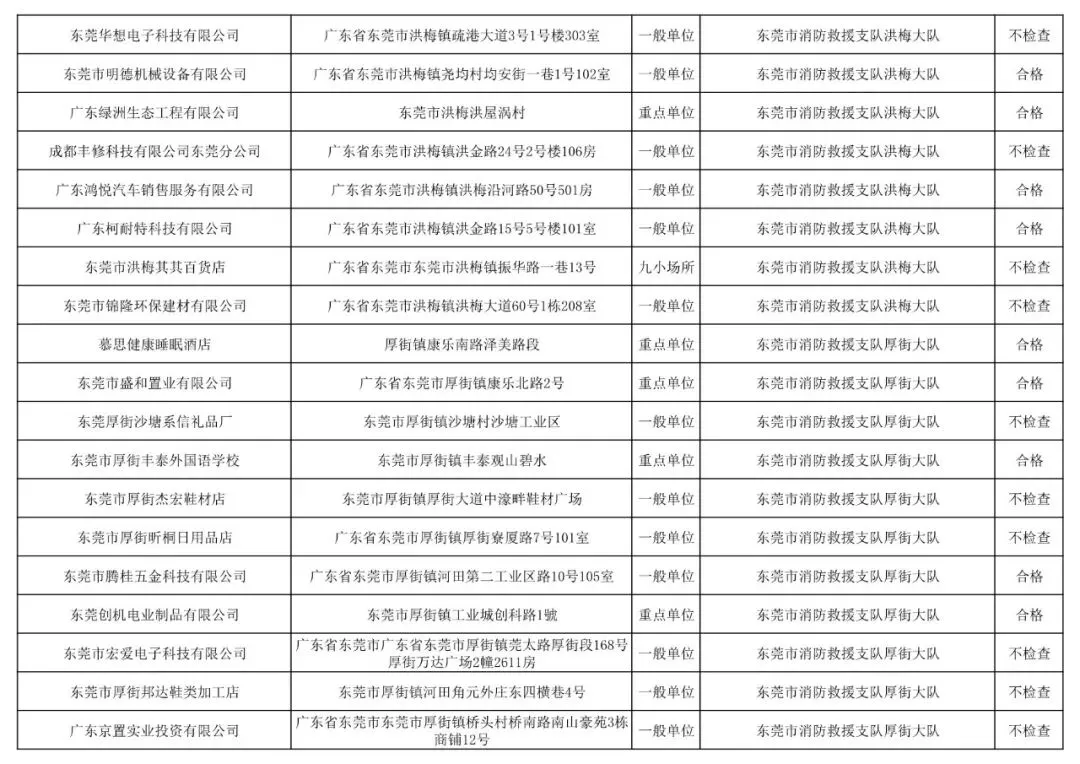 | 东莞华想电子科技有限公司 | 广东省东莞市洪梅镇疏港大道3号1号楼303室 | 一般单位 | 东莞市消防救援支队洪梅大队 | 不检查 |
|---|---|---|---|---|
| 东莞市明德机械设备有限公司 | 广东省东莞市洪梅镇尧均村均安街一巷1号102室 | 一般单位 | 东莞市消防救援支队洪梅大队 | 合格 |
| 广东绿洲生态工程有限公司 | 东莞市洪梅洪屋涡村 | 重点单位 | 东莞市消防救援支队洪梅大队 | 合格 |
| 成都丰修科技有限公司东莞分公司 | 广东省东莞市洪梅镇洪金路24号2号楼106房 | 一般单位 | 东莞市消防救援支队洪梅大队 | 不检查 |
| 广东鸿悦汽车销售服务有限公司 | 广东省东莞市洪梅镇洪梅沿河路50号501房 | 一般单位 | 东莞市消防救援支队洪梅大队 | 合格 |
| 广东柯耐特科技有限公司 | 广东省东莞市洪梅镇洪金路15号5号楼101室 | 一般单位 | 东莞市消防救援支队洪梅大队 | 合格 |
| 东莞市洪梅其其百货店 | 广东省东莞市东莞市洪梅镇振华路一巷13号 | 九小场所 | 东莞市消防救援支队洪梅大队 | 不检查 |
| 东莞市锦隆环保建材有限公司 | 广东省东莞市洪梅镇洪梅大道60号1栋208室 | 一般单位 | 东莞市消防救援支队洪梅大队 | 不检查 |
| 慕思健康睡眠酒店 | 厚街镇康乐南路泽美路段 | 重点单位 | 东莞市消防救援支队厚街大队 | 合格 |
| 东莞市盛和置业有限公司 | 广东省东莞市厚街镇康乐北路2号 | 重点单位 | 东莞市消防救援支队厚街大队 | 合格 |
| 东莞厚街沙塘系信礼品厂 | 东莞市厚街镇沙塘村沙塘工业区 | 一般单位 | 东莞市消防救援支队厚街大队 | 不检查 |
| 东莞市厚街丰泰外国语学校 | 东莞市厚街镇丰泰观山碧水 | 重点单位 | 东莞市消防救援支队厚街大队 | 合格 |
| 东莞市厚街杰宏鞋材店 | 东莞市厚街镇厚街大道中濠畔鞋材广场 | 一般单位 | 东莞市消防救援支队厚街大队 | 不检查 |
| 东莞市厚街昕桐日用品店 | 广东省东莞市厚街镇厚街寮厦路7号101室 | 一般单位 | 东莞市消防救援支队厚街大队 | 不检查 |
| 东莞市腾桂五金科技有限公司 | 广东省东莞市厚街镇河田第二工业区路10号105室 | 一般单位 | 东莞市消防救援支队厚街大队 | 合格 |
| 东莞创机电业制品有限公司 | 东莞市厚街镇工业城创科路1號 | 重点单位 | 东莞市消防救援支队厚街大队 | 合格 |
| 东莞市宏爱电子科技有限公司 | 广东省东莞市广东省东莞市厚街镇莞太路厚街段168号厚街万达广场2幢2611房 | 一般单位 | 东莞市消防救援支队厚街大队 | 不检查 |
| 东莞市厚街邦达鞋类加工店 | 东莞市厚街镇河田角元外庄东四横巷4号 | 一般单位 | 东莞市消防救援支队厚街大队 | 不检查 |
| 广东京置实业投资有限公司 | 广东省东莞市东莞市厚街镇桥头村桥南路南山豪苑3栋商铺12号 | 一般单位 | 东莞市消防救援支队厚街大队 | 不检查 |